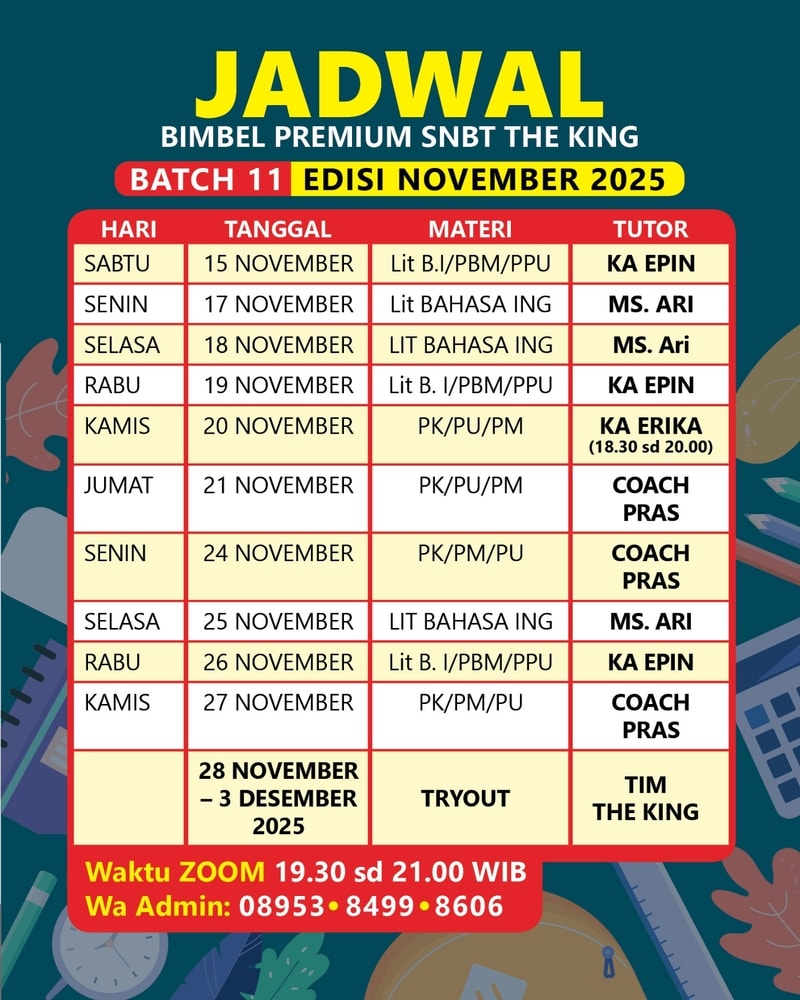 JADWAL
BIMBEL PREMIUM SNBT THE KING
BATCH 11 EDISI NOVEMBER 2025

| HARI | TANGGAL | MATERI | TUTOR |
|---|---|---|---|
| SABTU | 15 NOVEMBER | Lit B.I/PBM/PPU | KA EPIN |
| SENIN | 17 NOVEMBER | Lit BAHASA ING | MS. ARI |
| SELASA | 18 NOVEMBER | LIT BAHASA ING | MS. Ari |
| RABU | 19 NOVEMBER | Lit B. I/PBM/PPU | KA EPIN |
| KAMIS | 20 NOVEMBER | PK/PU/PM | KA ERIKA (18.30 sd 20.00) |
| JUMAT | 21 NOVEMBER | PK/PU/PM | COACH PRAS |
| SENIN | 24 NOVEMBER | PK/PM/PU | COACH PRAS |
| SELASA | 25 NOVEMBER | LIT BAHASA ING | MS. ARI |
| RABU | 26 NOVEMBER | Lit B. I/PBM/PPU | KA EPIN |
| KAMIS | 27 NOVEMBER | PK/PM/PU | COACH PRAS |
| | 28 NOVEMBER – 3 DESEMBER 2025 | TRYOUT | TIM THE KING |

Waktu ZOOM 19.30 sd 21.00 WIB
Wa Admin: 08953 • 8499 • 8606